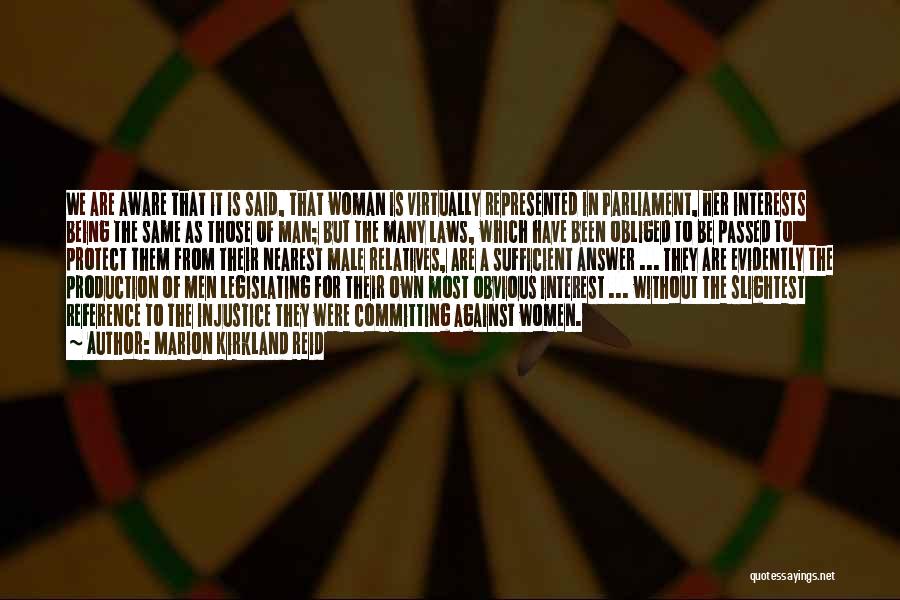 WE ARE AWARE THAT IT IS SAID, THAT WOMAN IS VIRTUALLY REPRESENTED IN PARLIAMENT, HER INTERESTS BEING THE SAME AS THOSE OF MAN; BUT THE MANY LAWS, WHICH HAVE BEEN OBLIGED TO BE PASSED TO PROTECT THEM FROM THEIR NEAREST MALE RELATIVES, ARE A SUFFICIENT ANSWER ... THEY ARE EVIDENTLY THE PRODUCTION OF MEN LEGISLATING FOR THEIR OWN MOST OBVIOUS INTEREST ... WITHOUT THE SLIGHTEST REFERENCE TO THE INJUSTICE THEY WERE COMMITTING AGAINST WOMEN.
~ AUTHOR: MARION KIRKLAND REID

quotessayings.net